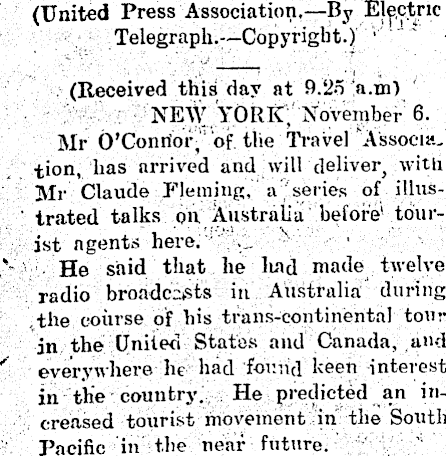 (United Press Association.—By Electric Telegraph.—Copyright.)

(Received this day at 9.25 a.m)

NEW YORK, November 6.

Mr O'Connor, of the Travel Association, has arrived and will deliver, with Mr Claude Fleming, a series of illustrated talks on Australia before tourist agents here.

He said that he had made twelve radio broadcasts in Australia during the course of his trans-continental tour in the United States and Canada, and everywhere he had found keen interest in the country. He predicted an increased tourist movement in the South Pacific in the near future.